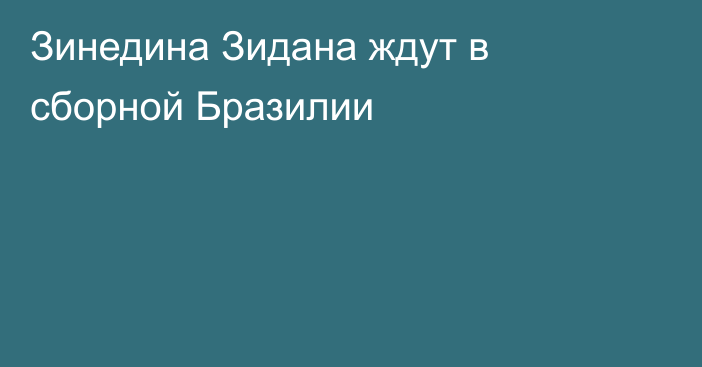 Зинедина Зидана ждут в сборной Бразилии